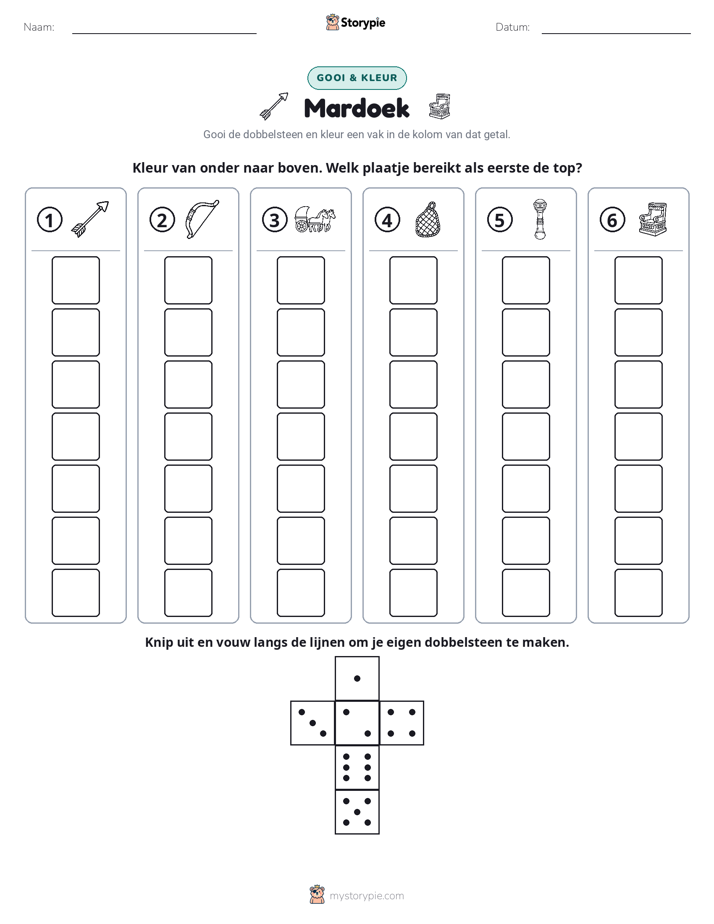 Naam: ____ Storypie Datum: ____

GOOI & KLEUR

Mardoek

Gooi de dobbelsteen en kleur een vak in de kolom van dat getal.

Kleur van onder naar boven. Welk plaatje bereikt als eerste de top?

①

②

③

④

⑤

⑥

Knip uit en vouw langs de lijnen om je eigen dobbelsteen te maken.

mystorypie.com